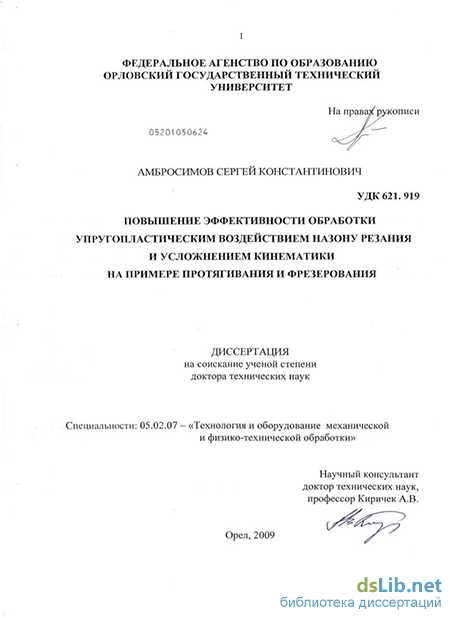 1

ФЕДЕРАЛЬНОЕ АГЕНСТВО ПО ОБРАЗОВАНИЮ
ОРЛОВСКИЙ ГОСУДАРСТВЕННЫЙ ТЕХНИЧЕСКИЙ УНИВЕРСИТЕТ

На правах рукописи

05201050624

АМБРОСИМОВ СЕРГЕЙ КОНСТАНТИНОВИЧ

УДК 621. 919

ПОВЫШЕНИЕ ЭФФЕКТИВНОСТИ ОБРАБОТКИ
УПРУГОПЛАСТИЧЕСКИМ ВОЗДЕЙСТВИЕМ НАЗОНУ РЕЗАНИЯ
И УСЛОЖНЕНИЕМ КИНЕМАТИКИ
НА ПРИМЕРЕ ПРОТЯГИВАНИЯ И ФРЕЗЕРОВАНИЯ

ДИССЕРТАЦИЯ
на соискание ученой степени
доктора технических наук

Специальности: 05.02.07 – «Технология и оборудование механической и физико-технической обработки»

Научный консультант
доктор технических наук,
профессор Киричек А.В.

Орел, 2009

dsLib.net
библиотека диссертаций